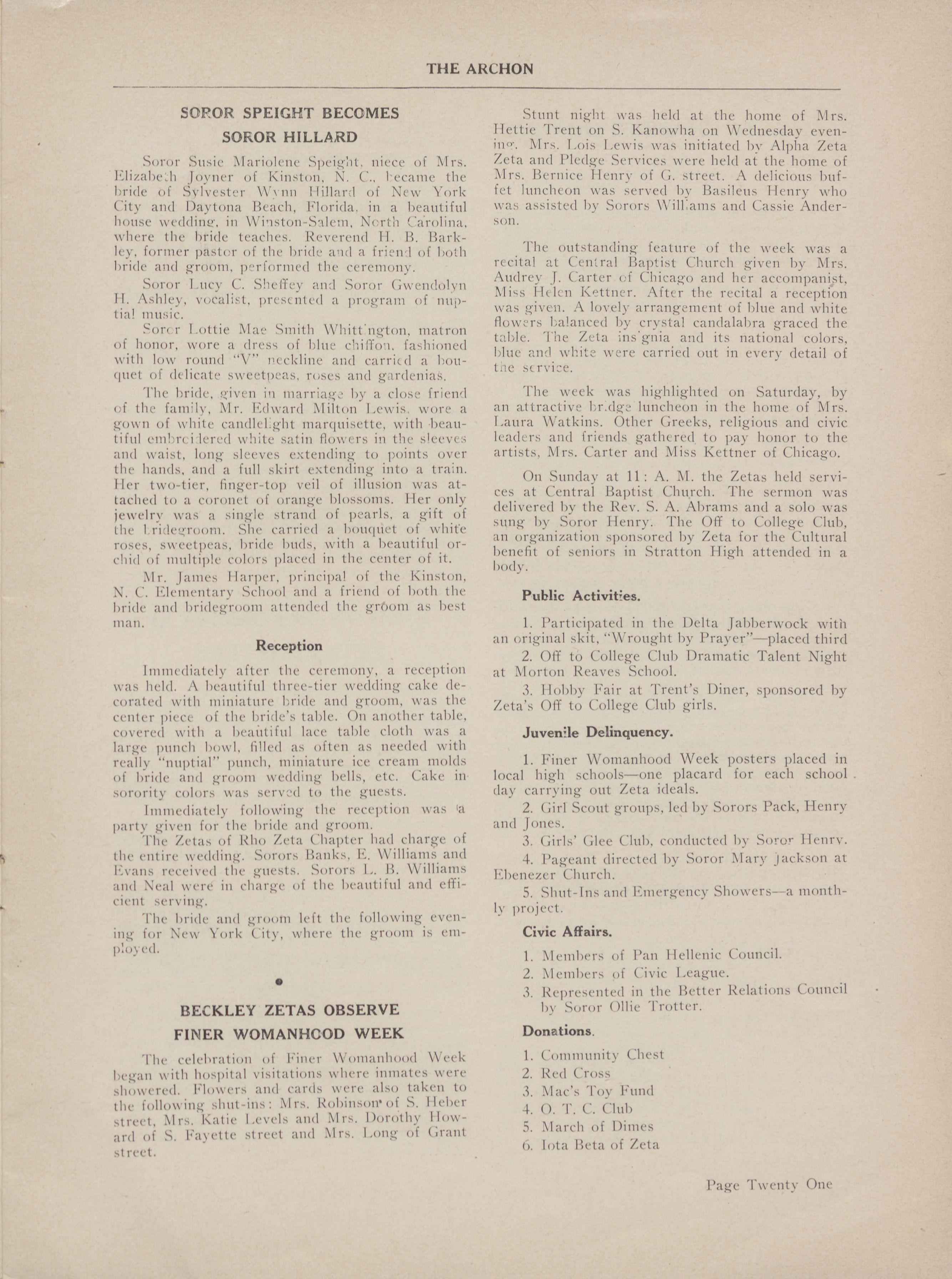 THE ARCHON

SOROR SPEIGHT BECOMES SOROR HILLARD

Soror Susie Mariolene Speight, niece of Mrs. Elizabeth Joyner of Kinston, N. C., became the bride of Sylvester Wynn Hillard of New York City and Daytona Beach, Florida, in a beautiful house wedding, in Winston-Salem, North Carolina, where the bride teaches. Reverend H. B. Barkley, former pastor of the bride and a friend of both bride and groom, performed the ceremony.

Soror Lucy C. Sheffey and Soror Gwendolyn H. Ashley, vocalist, presented a program of nuptial music.

Soror Lottie Mae Smith Whittington, matron of honor, wore a dress of blue chiffon, fashioned with low round "V" neckline and carried a bouquet of delicate sweetpeas, roses and gardenias.

The bride, given in marriage by a close friend of the family, Mr. Edward Milton Lewis, wore a gown of white candlelight marquisette, with beautiful embroidered white satin flowers in the sleeves and waist, long sleeves extending to points over the hands, and a full skirt extending into a train. Her two-tier, finger-top veil of illusion was attached to a coronet of orange blossoms. Her only jewelry was a single strand of pearls, a gift of the bridegroom. She carried a bouquet of white roses, sweetpeas, bride buds, with a beautiful orchid of multiple colors placed in the center of it.

Mr. James Harper, principal of the Kinston, N. C. Elementary School and a friend of both the bride and bridegroom attended the groom as best man.

Reception

Immediately after the ceremony, a reception was held. A beautiful three-tier wedding cake decorated with miniature bride and groom, was the center piece of the bride's table. On another table, covered with a beautiful lace table cloth was a large punch bowl, filled as often as needed with really "nuptial" punch, miniature ice cream molds of bride and groom wedding bells, etc. Cake in sorority colors was served to the guests.

Immediately following the reception was a party given for the bride and groom.

The Zetas of Rho Zeta Chapter had charge of the entire wedding. Sorors Banks, E. Williams and Evans received the guests. Sorors L. B. Williams and Neal were in charge of the beautiful and efficient serving.

The bride and groom left the following evening for New York City, where the groom is employed.

BECKLEY ZETAS OBSERVE FINER WOMANHOOD WEEK

The celebration of Finer Womanhood Week began with hospital visitations where inmates were showered. Flowers and cards were also taken to the following shut-ins: Mrs. Robinson of S. Heber street, Mrs. Katie Levels and Mrs. Dorothy Howard of S. Fayette street and Mrs. Long of Grant street.

Stunt night was held at the home of Mrs. Hettie Trent on S. Kanowha on Wednesday evening. Mrs. Lois Lewis was initiated by Alpha Zeta Zeta and Pledge Services were held at the home of Mrs. Bernice Henry of G. street. A delicious buffet luncheon was served by Basileus Henry who was assisted by Sorors Williams and Cassie Anderson.

The outstanding feature of the week was a recital at Central Baptist Church given by Mrs. Audrey J. Carter of Chicago and her accompanist, Miss Helen Kettner. After the recital a reception was given. A lovely arrangement of blue and white flowers balanced by crystal candalabra graced the table. The Zeta insignia and its national colors, blue and white were carried out in every detail of the service.

The week was highlighted on Saturday, by an attractive bridge luncheon in the home of Mrs. Laura Watkins. Other Greeks, religious and civic leaders and friends gathered to pay honor to the artists, Mrs. Carter and Miss Kettner of Chicago.

On Sunday at 11: A. M. the Zetas held services at Central Baptist Church. The sermon was delivered by the Rev. S. A. Abrams and a solo was sung by Soror Henry. The Off to College Club, an organization sponsored by Zeta for the Cultural benefit of seniors in Stratton High attended in a body.

Public Activities.

1. Participated in the Delta Jabberwock with an original skit, "Wrought by Prayer"—placed third
2. Off to College Club Dramatic Talent Night at Morton Reaves School.
3. Hobby Fair at Trent's Diner, sponsored by Zeta's Off to College Club girls.

Juvenile Delinquency.

1. Finer Womanhood Week posters placed in local high schools—one placard for each school day carrying out Zeta ideals.
2. Girl Scout groups, led by Sorors Pack, Henry and Jones.
3. Girls' Glee Club, conducted by Soror Henry.
4. Pageant directed by Soror Mary Jackson at Ebenezer Church.
5. Shut-Ins and Emergency Showers—a monthly project.

Civic Affairs.

1. Members of Pan Hellenic Council.
2. Members of Civic League.
3. Represented in the Better Relations Council by Soror Ollie Trotter.

Donations.

1. Community Chest
2. Red Cross
3. Mac's Toy Fund
4. O. T. C. Club
5. March of Dimes
6. Iota Beta of Zeta

Page Twenty One